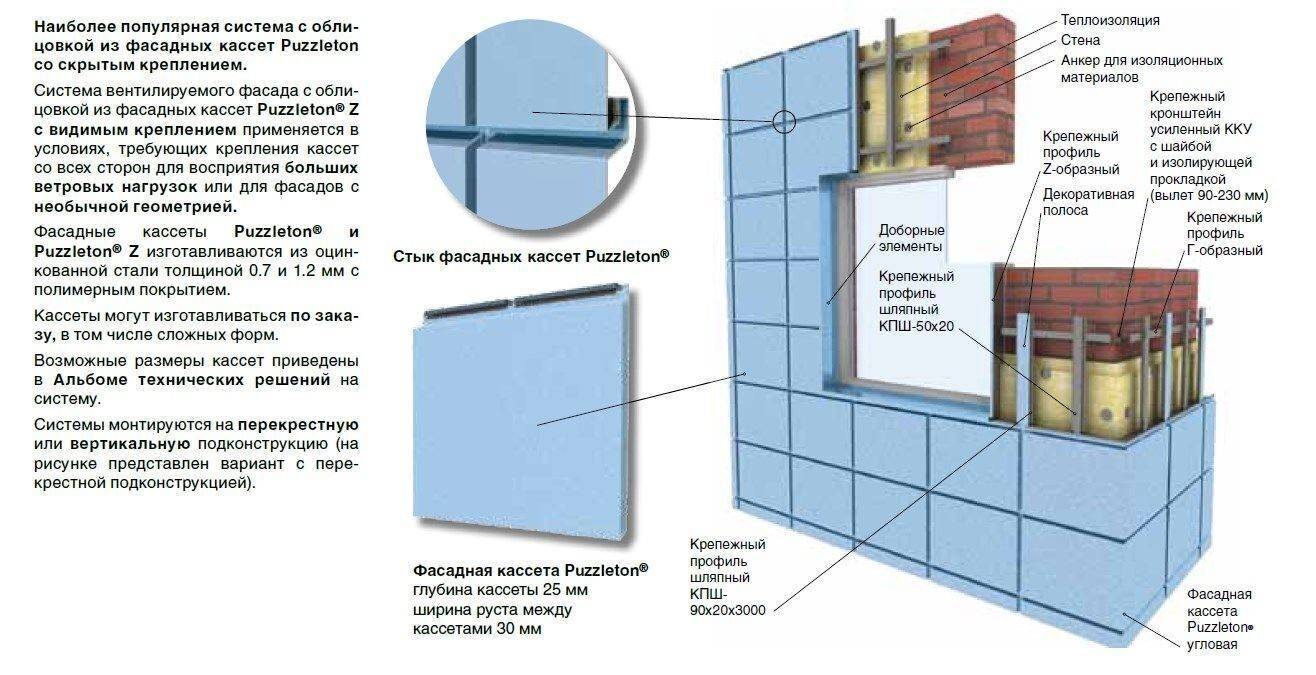 Наиболее популярная система с облицовкой из фасадных кассет Puzzleton со скрытым креплением.

Система вентилируемого фасада с облицовкой из фасадных кассет Puzzleton® Z с видимым креплением применяется в условиях, требующих крепления кассет со всех сторон для восприятия больших ветровых нагрузок или для фасадов с необычной геометрией.

Фасадные кассеты Puzzleton® и Puzzleton® Z изготавливаются из оцинкованной стали толщиной 0.7 и 1.2 мм с полимерным покрытием.

Кассеты могут изготавливаться по заказу, в том числе сложных форм.

Возможные размеры кассет приведены в Альбоме технических решений на систему.

Системы монтируются на перекрестную или вертикальную подконструкцию (на рисунке представлен вариант с перекрестной подконструкцией).

Стык фасадных кассет Puzzleton®

Фасадная кассета Puzzleton®
глубина кассеты 25 мм
ширина руста между кассетами 30 мм

Теплоизоляция
Стена
Анкер для изоляционных материалов
Крепежный кронштейн усиленный ККУ с шайбой и изолирующей прокладкой (вылет 90-230 мм)
Крепежный профиль Z-образный
Декоративная полоса
Крепежный профиль Г-образный
Доборные элементы
Крепежный профиль шляпный КПШ-50х20
Крепежный профиль шляпный КПШ-90х20х3000
Фасадная кассета Puzzleton® угловая